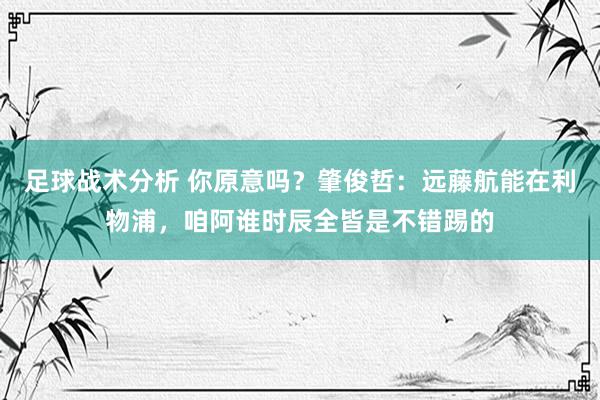 足球战术分析 你原意吗？肇俊哲：远藤航能在利物浦，咱阿谁时辰全皆是不错踢的